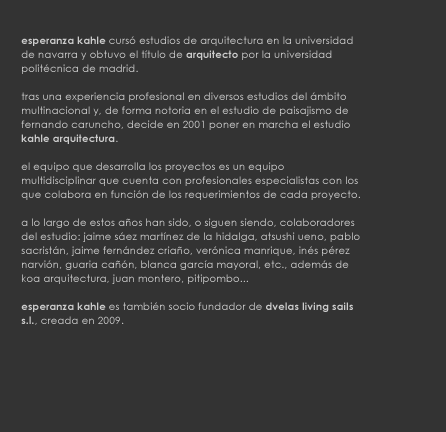 esperanza kahle cursó estudios de arquitectura en la universidad de navarra y obtuvo el título de arquitecto por la universidad politécnica de madrid.

tras una experiencia profesional en diversos estudios del ámbito multinacional y, de forma notoria en el estudio de paisajismo de fernando caruncho, decide en 2001 poner en marcha el estudio kahle arquitectura.

el equipo que desarrolla los proyectos es un equipo multidisciplinar que cuenta con profesionales especialistas con los que colabora en función de los requerimientos de cada proyecto.

a lo largo de estos años han sido, o siguen siendo, colaboradores del estudio: jaime sáez martínez de la hidalga, atsushi ueno, pablo sacristán, jaime fernández criaño, verónica manrique, inés pérez narvión, guaria cañón, blanca garcía mayoral, etc., además de koa arquitectura, juan montero, pitipombo...

esperanza kahle es también socio fundador de dvelas living sails s.l., creada en 2009.